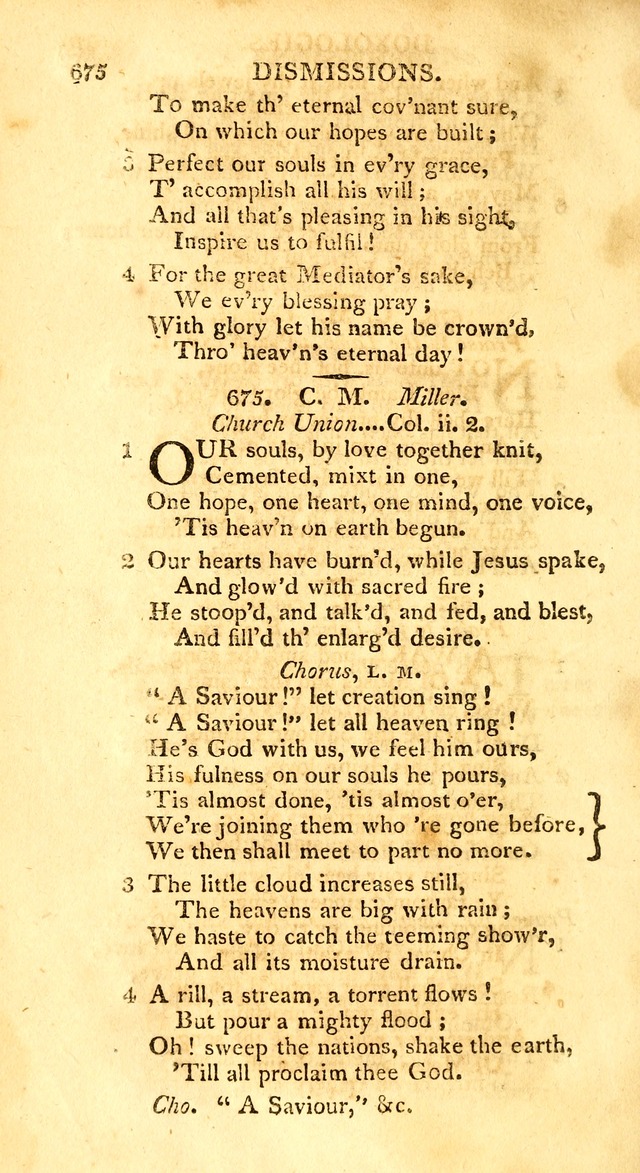 675 DISMISSIONS.

To make th' eternal cov'nant sure,
On which our hopes are built;

3 Perfect our souls in ev'ry grace,
T' accomplish all his will;
And all that's pleasing in his sight,
Inspire us to fulfil!

4 For the great Mediator's sake,
We ev'ry blessing pray;
With glory let his name be crown'd,
Thro' heav'n's eternal day!

675. C. M. Miller.
Church Union....Col. ii. 2.

1 OUR souls, by love together knit,
Cemented, mixt in one,
One hope, one heart, one mind, one voice,
'Tis heav'n on earth begun.

2 Our hearts have burn'd, while Jesus spake,
And glow'd with sacred fire;
He stoop'd, and talk'd, and fed, and blest,
And fill'd th' enlarg'd desire.

Chorus, L. M.
"A Saviour!" let creation sing!
"A Saviour!" let all heaven ring!
He's God with us, we feel him ours,
His fulness on our souls he pours,
'Tis almost done, 'tis almost o'er,
We're joining them who 're gone before,
We then shall meet to part no more.

3 The little cloud increases still,
The heavens are big with rain;
We haste to catch the teeming show'r,
And all its moisture drain.

4 A rill, a stream, a torrent flows!
But pour a mighty flood;
Oh! sweep the nations, shake the earth,
'Till all proclaim thee God.

Cho. "A Saviour," &c.